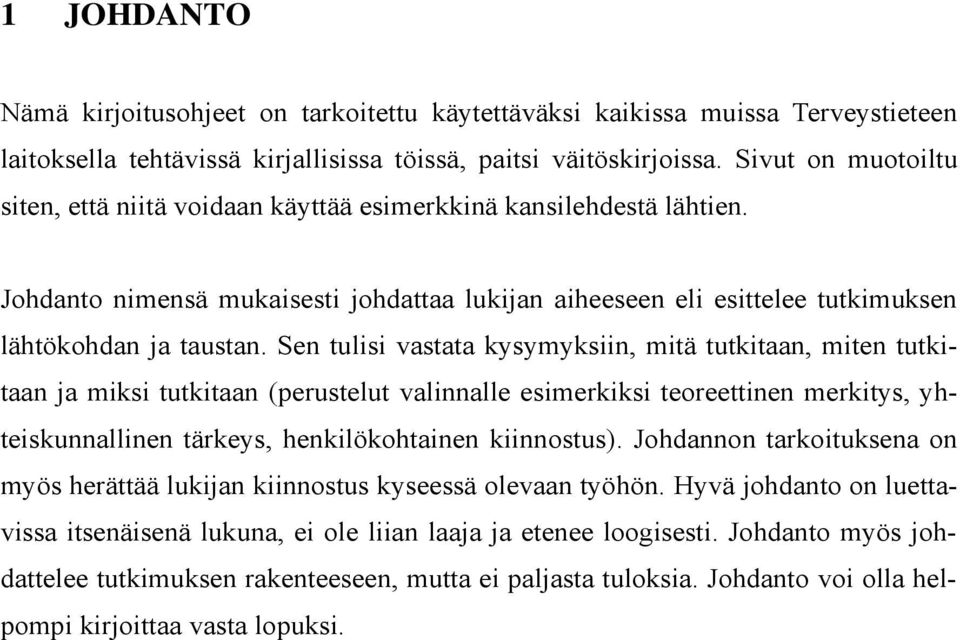 1 JOHDANTO

Nämä kirjoitusohjeet on tarkoitettu käytettäväksi kaikissa muissa Terveystieteen laitoksella tehtävissä kirjallisissa töissä, paitsi väitöskirjoissa. Sivut on muotoiltu siten, että niitä voidaan käyttää esimerkkinä kansilehdestä lähtien.

Johdanto nimensä mukaisesti johdattaa lukijan aiheeseen eli esittelee tutkimuksen lähtökohdan ja taustan. Sen tulisi vastata kysymyksiin, mitä tutkitaan, miten tutkitaan ja miksi tutkitaan (perustelut valinnalle esimerkiksi teoreettinen merkitys, yhteiskunnallinen tärkeys, henkilökohtainen kiinnostus). Johdannon tarkoituksena on myös herättää lukijan kiinnostus kyseessä olevaan työhön. Hyvä johdanto on luettavissa itsenäisenä lukuna, ei ole liian laaja ja etenee loogisesti. Johdanto myös johdattelee tutkimuksen rakenteeseen, mutta ei paljasta tuloksia. Johdanto voi olla helpompi kirjoittaa vasta lopuksi.